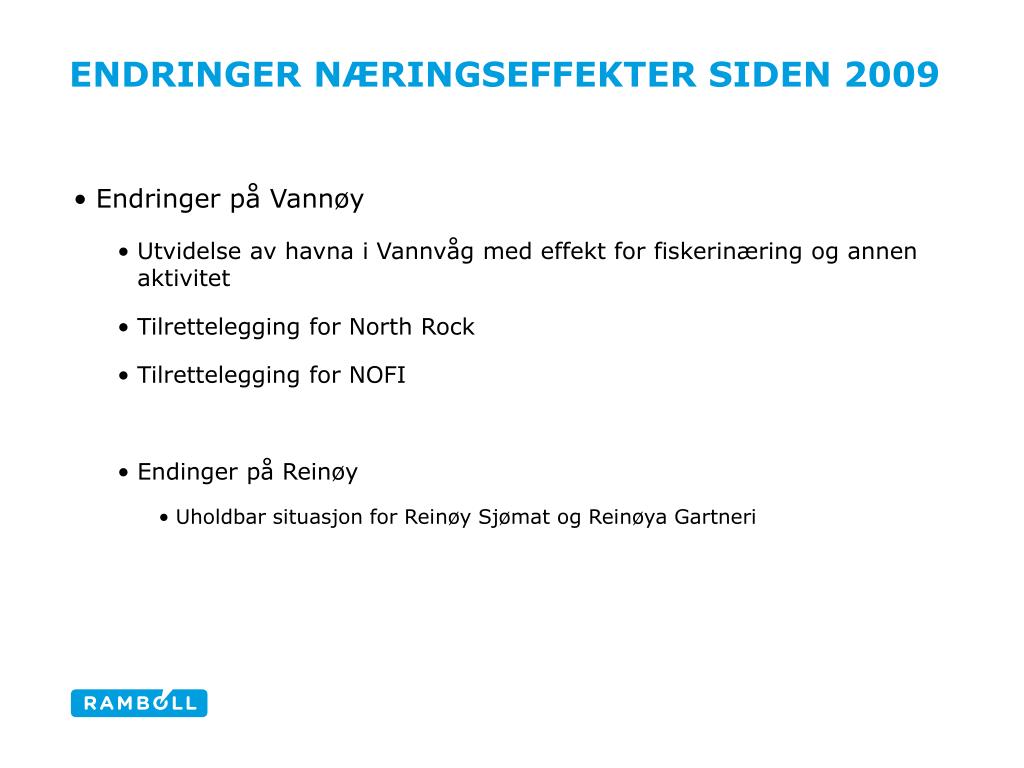 ENDRINGER NÆRINGSEFFEKTER SIDEN 2009

• Endringer på Vannøy

• Utvidelse av havna i Vannvåg med effekt for fiskerinæring og annen aktivitet

• Tilrettelegging for North Rock

• Tilrettelegging for NOFI

• Endinger på Reinøy

• Uholdbar situasjon for Reinøy Sjømat og Reinøya Gartneri

RAMBOLL